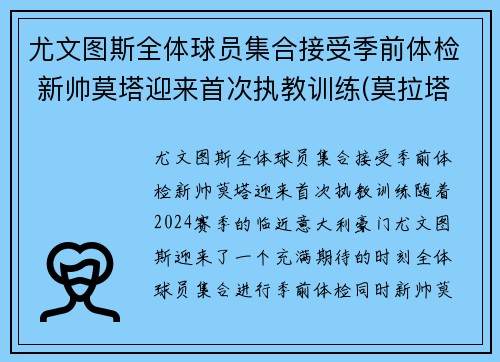 尤文图斯全体球员集合接受季前体检新帅莫塔迎来首次执教训练(莫拉塔

尤文图斯全体球员集合接受季前体检新帅莫塔迎来首次执教训练随着2024赛季的临近意大利豪门尤文图斯迎来了一个充满期待的时刻全体球员集合进行季前体检同时新帅莫